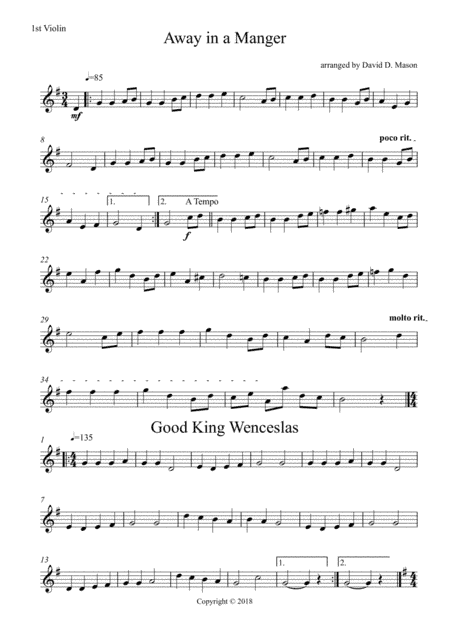 1st Violin

Away in a Manger

arranged by David D. Mason

♩=85

mf

8

poco rit.

15

1.

2.

A Tempo

f

22

29

molto rit.

34

Good King Wenceslas

1

♩=135

7

13

1.

2.

Copyright © 2018